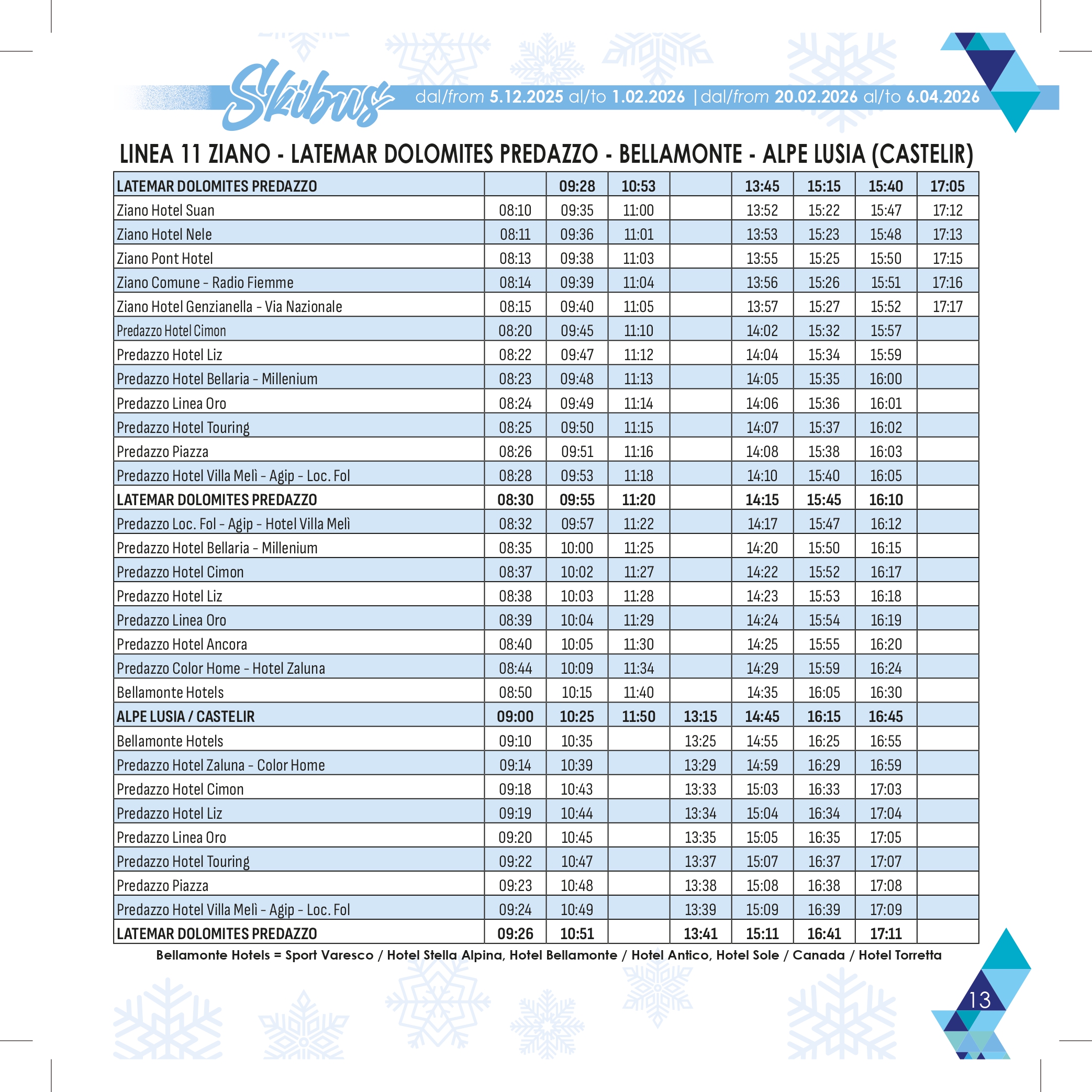 Skibus dal/from 5.12.2025 al/to 1.02.2026 | dal/from 20.02.2026 al/to 6.04.2026

LINEA 11 ZIANO - LATEMAR DOLOMITES PREDAZZO - BELLAMONTE - ALPE LUSIA (CASTELIR)

| LATEMAR DOLOMITES PREDAZZO | | 09:28 | 10:53 | | 13:45 | 15:15 | 15:40 | 17:05 |
|---|---|---|---|---|---|---|---|---|
| Ziano Hotel Suan | 08:10 | 09:35 | 11:00 | | 13:52 | 15:22 | 15:47 | 17:12 |
| Ziano Hotel Nele | 08:11 | 09:36 | 11:01 | | 13:53 | 15:23 | 15:48 | 17:13 |
| Ziano Pont Hotel | 08:13 | 09:38 | 11:03 | | 13:55 | 15:25 | 15:50 | 17:15 |
| Ziano Comune - Radio Fiemme | 08:14 | 09:39 | 11:04 | | 13:56 | 15:26 | 15:51 | 17:16 |
| Ziano Hotel Genzianella - Via Nazionale | 08:15 | 09:40 | 11:05 | | 13:57 | 15:27 | 15:52 | 17:17 |
| Predazzo Hotel Cimon | 08:20 | 09:45 | 11:10 | | 14:02 | 15:32 | 15:57 | |
| Predazzo Hotel Liz | 08:22 | 09:47 | 11:12 | | 14:04 | 15:34 | 15:59 | |
| Predazzo Hotel Bellaria - Millenium | 08:23 | 09:48 | 11:13 | | 14:05 | 15:35 | 16:00 | |
| Predazzo Linea Oro | 08:24 | 09:49 | 11:14 | | 14:06 | 15:36 | 16:01 | |
| Predazzo Hotel Touring | 08:25 | 09:50 | 11:15 | | 14:07 | 15:37 | 16:02 | |
| Predazzo Piazza | 08:26 | 09:51 | 11:16 | | 14:08 | 15:38 | 16:03 | |
| Predazzo Hotel Villa Melì - Agip - Loc. Fol | 08:28 | 09:53 | 11:18 | | 14:10 | 15:40 | 16:05 | |
| LATEMAR DOLOMITES PREDAZZO | 08:30 | 09:55 | 11:20 | | 14:15 | 15:45 | 16:10 | |
| Predazzo Loc. Fol - Agip - Hotel Villa Melì | 08:32 | 09:57 | 11:22 | | 14:17 | 15:47 | 16:12 | |
| Predazzo Hotel Bellaria - Millenium | 08:35 | 10:00 | 11:25 | | 14:20 | 15:50 | 16:15 | |
| Predazzo Hotel Cimon | 08:37 | 10:02 | 11:27 | | 14:22 | 15:52 | 16:17 | |
| Predazzo Hotel Liz | 08:38 | 10:03 | 11:28 | | 14:23 | 15:53 | 16:18 | |
| Predazzo Linea Oro | 08:39 | 10:04 | 11:29 | | 14:24 | 15:54 | 16:19 | |
| Predazzo Hotel Ancora | 08:40 | 10:05 | 11:30 | | 14:25 | 15:55 | 16:20 | |
| Predazzo Color Home - Hotel Zaluna | 08:44 | 10:09 | 11:34 | | 14:29 | 15:59 | 16:24 | |
| Bellamonte Hotels | 08:50 | 10:15 | 11:40 | | 14:35 | 16:05 | 16:30 | |
| ALPE LUSIA / CASTELIR | 09:00 | 10:25 | 11:50 | 13:15 | 14:45 | 16:15 | 16:45 | |
| Bellamonte Hotels | 09:10 | 10:35 | | 13:25 | 14:55 | 16:25 | 16:55 | |
| Predazzo Hotel Zaluna - Color Home | 09:14 | 10:39 | | 13:29 | 14:59 | 16:29 | 16:59 | |
| Predazzo Hotel Cimon | 09:18 | 10:43 | | 13:33 | 15:03 | 16:33 | 17:03 | |
| Predazzo Hotel Liz | 09:19 | 10:44 | | 13:34 | 15:04 | 16:34 | 17:04 | |
| Predazzo Linea Oro | 09:20 | 10:45 | | 13:35 | 15:05 | 16:35 | 17:05 | |
| Predazzo Hotel Touring | 09:22 | 10:47 | | 13:37 | 15:07 | 16:37 | 17:07 | |
| Predazzo Piazza | 09:23 | 10:48 | | 13:38 | 15:08 | 16:38 | 17:08 | |
| Predazzo Hotel Villa Melì - Agip - Loc. Fol | 09:24 | 10:49 | | 13:39 | 15:09 | 16:39 | 17:09 | |
| LATEMAR DOLOMITES PREDAZZO | 09:26 | 10:51 | | 13:41 | 15:11 | 16:41 | 17:11 | |

Bellamonte Hotels = Sport Varesco / Hotel Stella Alpina, Hotel Bellamonte / Hotel Antico, Hotel Sole / Canada / Hotel Torretta

13